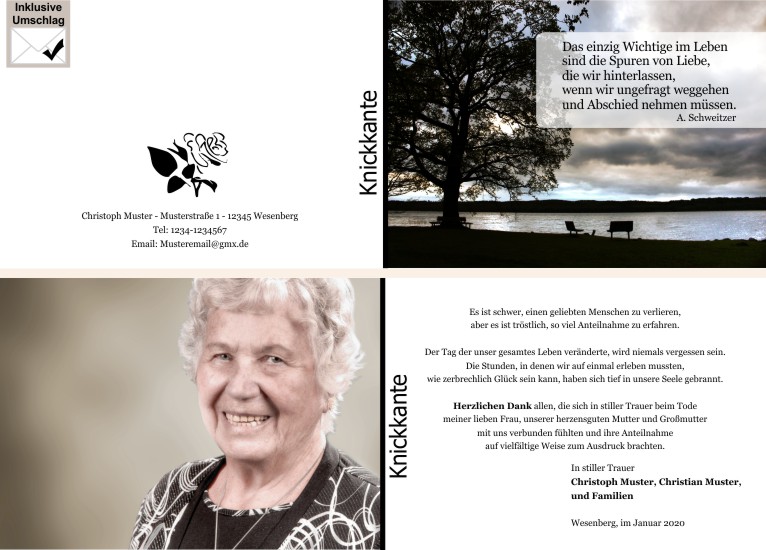 Inklusive
Umschlag

Christoph Muster - Musterstraße 1 - 12345 Wesenberg
Tel: 1234-1234567
Email: Musteremail@gmx.de

Knickkante

Das einzig Wichtige im Leben
sind die Spuren von Liebe,
die wir hinterlassen,
wenn wir ungefragt weggehen
und Abschied nehmen müssen.
A. Schweitzer

Knickkante

Es ist schwer, einen geliebten Menschen zu verlieren,
aber es ist tröstlich, so viel Anteilnahme zu erfahren.

Der Tag der unser gesamtes Leben veränderte, wird niemals vergessen sein.
Die Stunden, in denen wir auf einmal erleben mussten,
wie zerbrechlich Glück sein kann, haben sich tief in unsere Seele gebrannt.

Herzlichen Dank allen, die sich in stiller Trauer beim Tode
meiner lieben Frau, unserer herzensguten Mutter und Großmutter
mit uns verbunden fühlten und ihre Anteilnahme
auf vielfältige Weise zum Ausdruck brachten.

In stiller Trauer
Christoph Muster, Christian Muster,
und Familien

Wesenberg, im Januar 2020